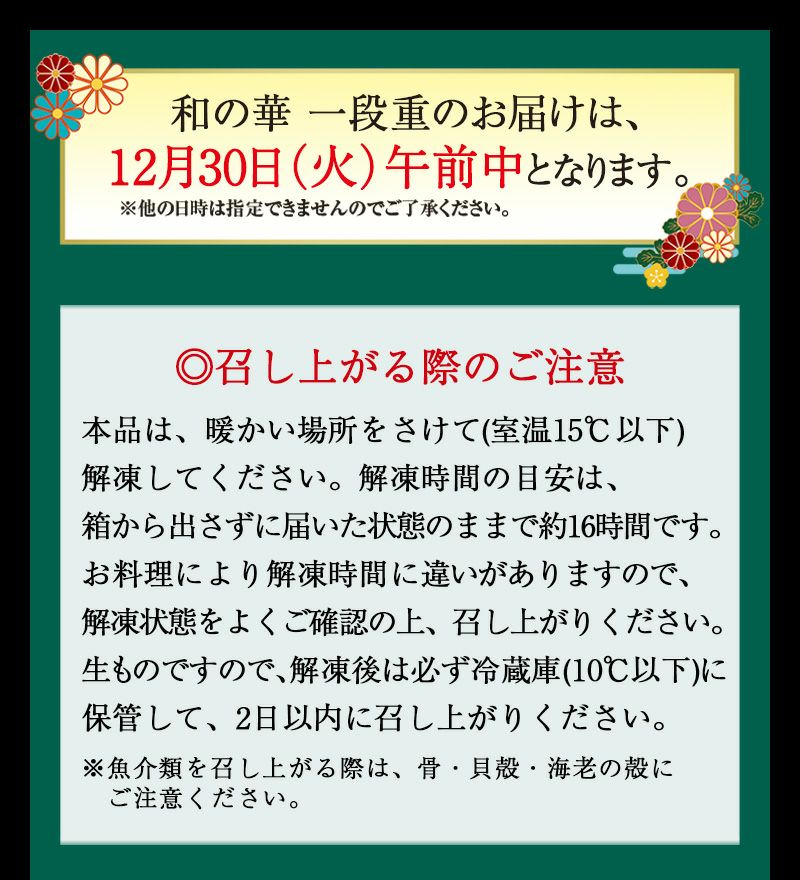 和の華 一段重のお届けは、
12月30日(火)午前中となります。
※他の日時は指定できませんのでご了承ください。

◎召し上がる際のご注意

本品は、暖かい場所をさけて(室温15℃以下)解凍してください。解凍時間の目安は、箱から出さずに届いた状態のままで約16時間です。お料理により解凍時間に違いがありますので、解凍状態をよくご確認の上、召し上がりください。生ものですので、解凍後は必ず冷蔵庫(10℃以下)に保管して、2日以内に召し上がりください。

※魚介類を召し上がる際は、骨・貝殻・海老の殻にご注意ください。